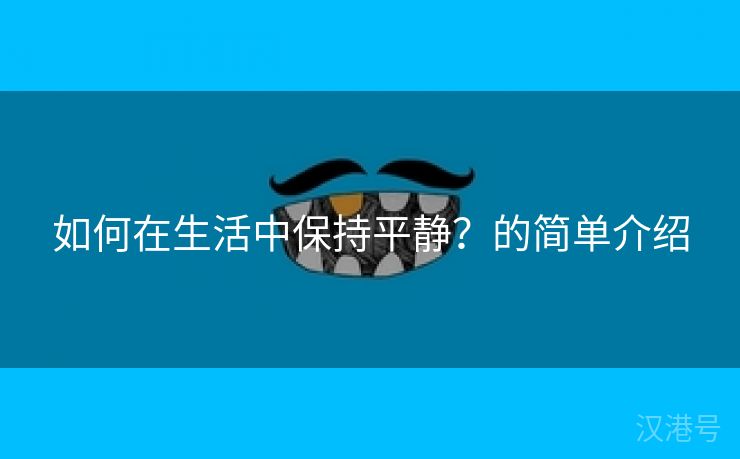 如何在生活中保持平静？的简单介绍

汉港号